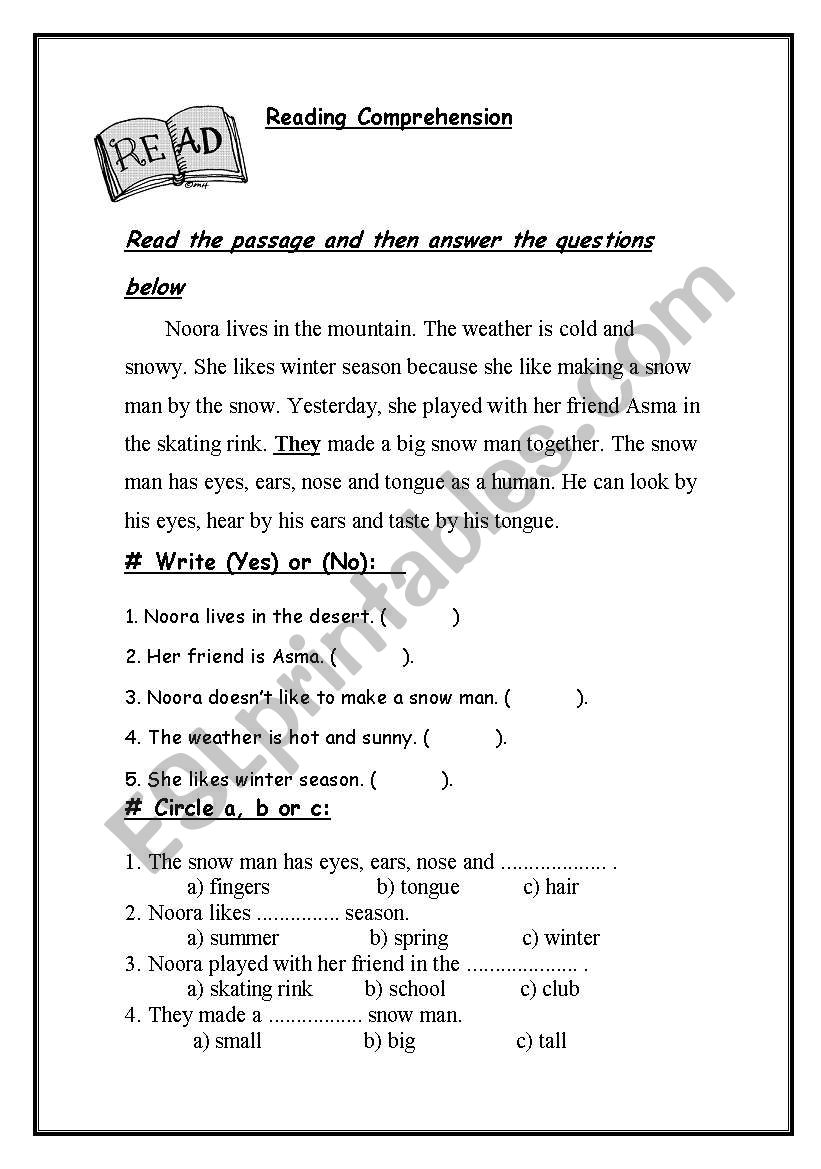 READ

Reading Comprehension

Read the passage and then answer the questions below

Noora lives in the mountain. The weather is cold and snowy. She likes winter season because she like making a snow man by the snow. Yesterday, she played with her friend Asma in the skating rink. They made a big snow man together. The snow man has eyes, ears, nose and tongue as a human. He can look by his eyes, hear by his ears and taste by his tongue.

# Write (Yes) or (No):

1. Noora lives in the desert. ( )
2. Her friend is Asma. ( ).
3. Noora doesn't like to make a snow man. ( ).
4. The weather is hot and sunny. ( ).
5. She likes winter season. ( ).

# Circle a, b or c:

1. The snow man has eyes, ears, nose and ................... .
a) fingers b) tongue c) hair
2. Noora likes ............... season.
a) summer b) spring c) winter
3. Noora played with her friend in the .................... .
a) skating rink b) school c) club
4. They made a ................ snow man.
a) small b) big c) tall

ESLprintables.com